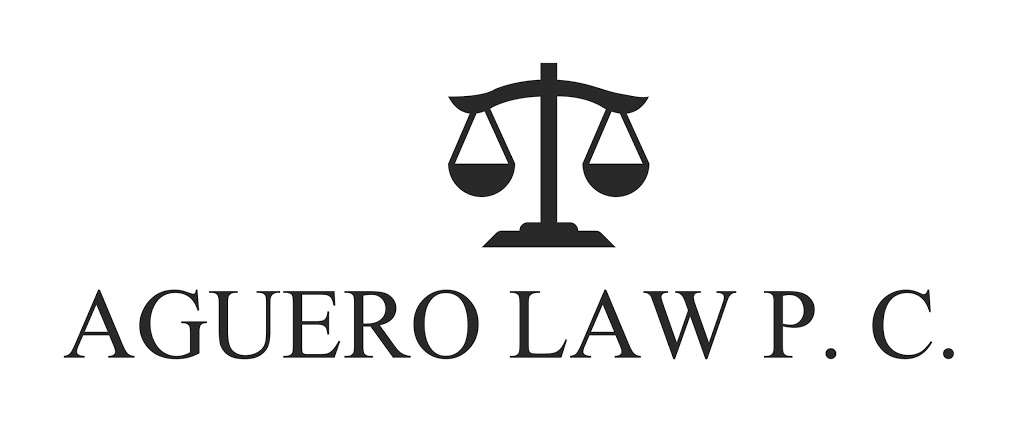 AGUERO LAW P. C.